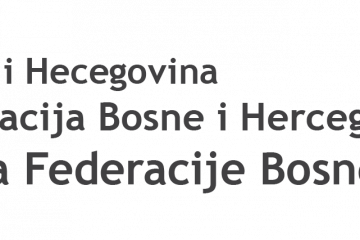 i Hecegovina
acija Bosne i Herceg
a Federacije Bosne